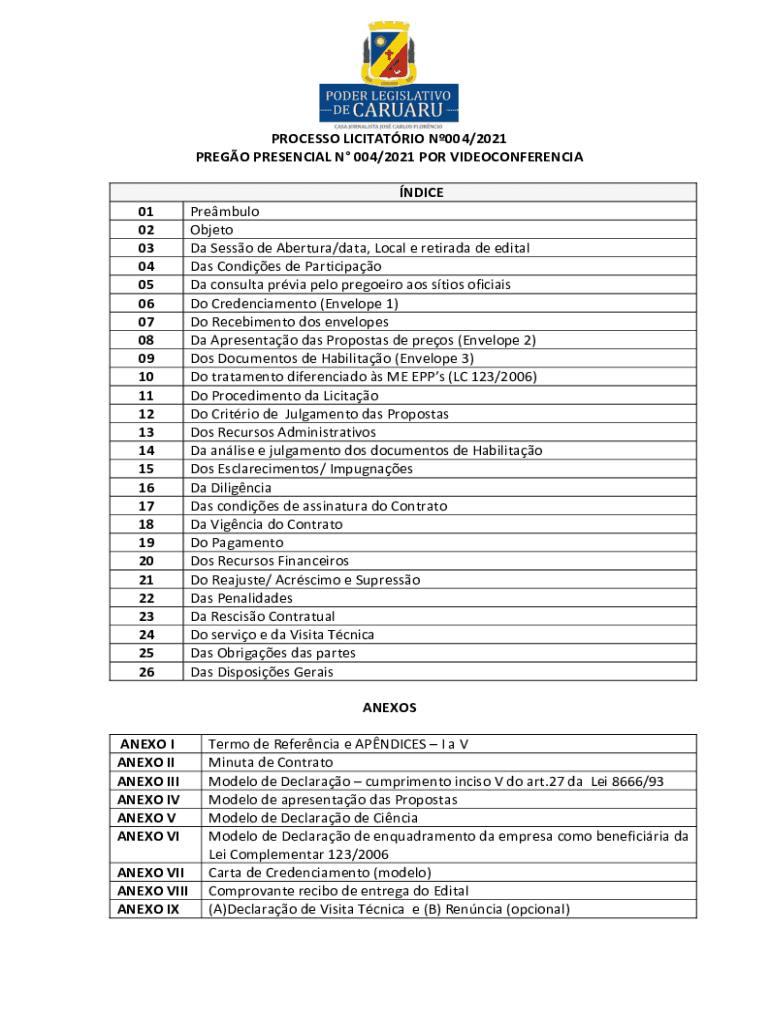 PODER LEGISLATIVO DE CARUARU
CASA JORNALISTA JOSÉ CARLOS FLORÊNCIO

PROCESSO LICITATÓRIO Nº004/2021
PREGÃO PRESENCIAL N° 004/2021 POR VIDEOCONFERENCIA

| ÍNDICE | |
|---|---|
| 01 | Preâmbulo |
| 02 | Objeto |
| 03 | Da Sessão de Abertura/data, Local e retirada de edital |
| 04 | Das Condições de Participação |
| 05 | Da consulta prévia pelo pregoeiro aos sítios oficiais |
| 06 | Do Credenciamento (Envelope 1) |
| 07 | Do Recebimento dos envelopes |
| 08 | Da Apresentação das Propostas de preços (Envelope 2) |
| 09 | Dos Documentos de Habilitação (Envelope 3) |
| 10 | Do tratamento diferenciado às ME EPP's (LC 123/2006) |
| 11 | Do Procedimento da Licitação |
| 12 | Do Critério de Julgamento das Propostas |
| 13 | Dos Recursos Administrativos |
| 14 | Da análise e julgamento dos documentos de Habilitação |
| 15 | Dos Esclarecimentos/ Impugnações |
| 16 | Da Diligência |
| 17 | Das condições de assinatura do Contrato |
| 18 | Da Vigência do Contrato |
| 19 | Do Pagamento |
| 20 | Dos Recursos Financeiros |
| 21 | Do Reajuste/ Acréscimo e Supressão |
| 22 | Das Penalidades |
| 23 | Da Rescisão Contratual |
| 24 | Do serviço e da Visita Técnica |
| 25 | Das Obrigações das partes |
| 26 | Das Disposições Gerais |

ANEXOS

| | |
|---|---|
| ANEXO I | Termo de Referência e APÊNDICES – I a V |
| ANEXO II | Minuta de Contrato |
| ANEXO III | Modelo de Declaração – cumprimento inciso V do art.27 da Lei 8666/93 |
| ANEXO IV | Modelo de apresentação das Propostas |
| ANEXO V | Modelo de Declaração de Ciência |
| ANEXO VI | Modelo de Declaração de enquadramento da empresa como beneficiária da Lei Complementar 123/2006 |
| ANEXO VII | Carta de Credenciamento (modelo) |
| ANEXO VIII | Comprovante recibo de entrega do Edital |
| ANEXO IX | (A)Declaração de Visita Técnica e (B) Renúncia (opcional) |